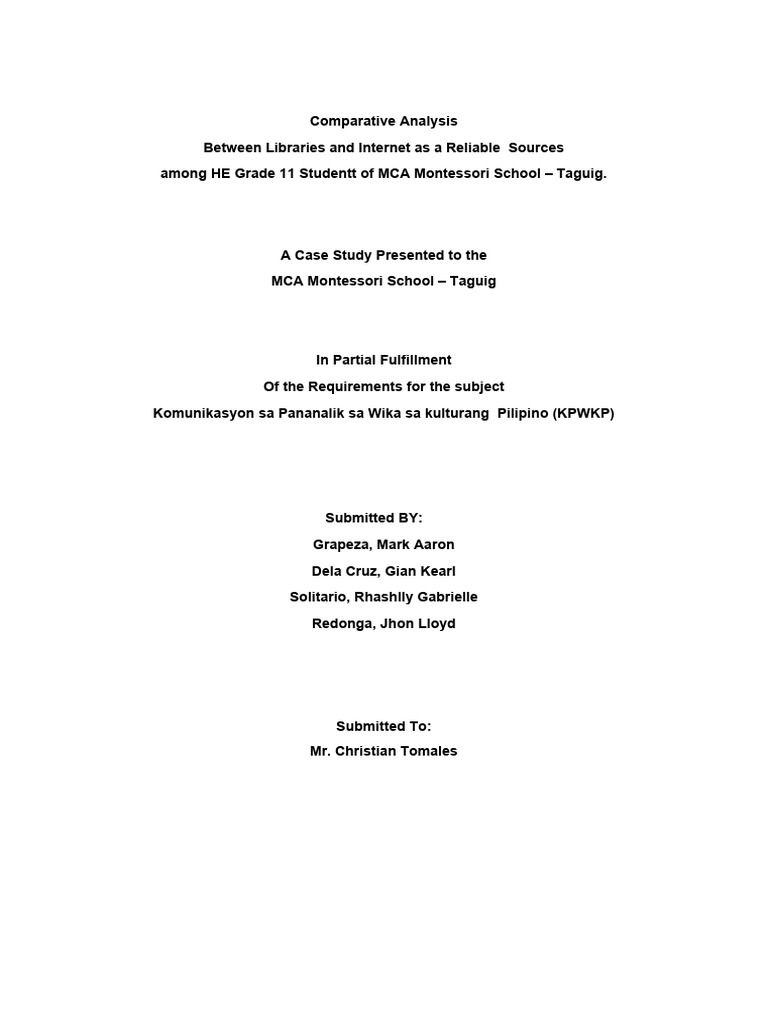 Comparative Analysis
Between Libraries and Internet as a Reliable Sources
among HE Grade 11 Studentt of MCA Montessori School – Taguig.

A Case Study Presented to the
MCA Montessori School – Taguig

In Partial Fulfillment
Of the Requirements for the subject
Komunikasyon sa Pananalik sa Wika sa kulturang Pilipino (KPWKP)

Submitted BY:
Grapeza, Mark Aaron
Dela Cruz, Gian Kearl
Solitario, Rhashlly Gabrielle
Redonga, Jhon Lloyd

Submitted To:
Mr. Christian Tomales